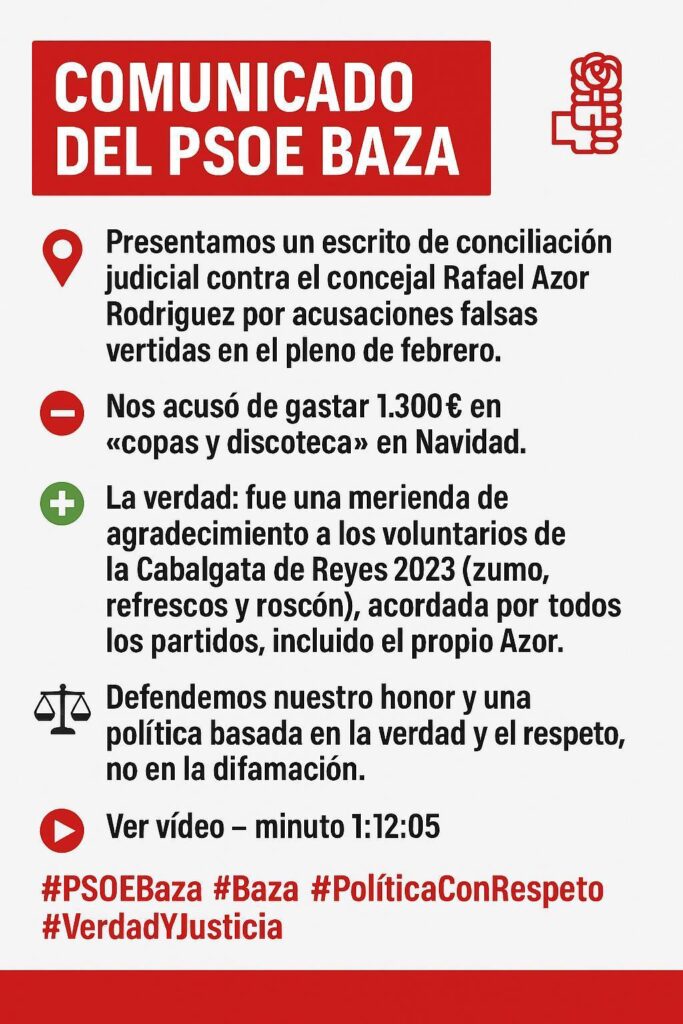 COMUNICADO DEL PSOE BAZA

Presentamos un escrito de conciliación judicial contra el concejal Rafael Azor Rodriguez por acusaciones falsas vertidas en el pleno de febrero.

Nos acusó de gastar 1.300 € en «copas y discoteca» en Navidad.

La verdad: fue una merienda de agradecimiento a los voluntarios de la Cabalgata de Reyes 2023 (zumo, refrescos y roscón), acordada por todos los partidos, incluido el propio Azor.

Defendemos nuestro honor y una política basada en la verdad y el respeto, no en la difamación.

Ver vídeo – minuto 1:12:05

#PSOEBaza #Baza #PolíticaConRespeto #VerdadYJusticia